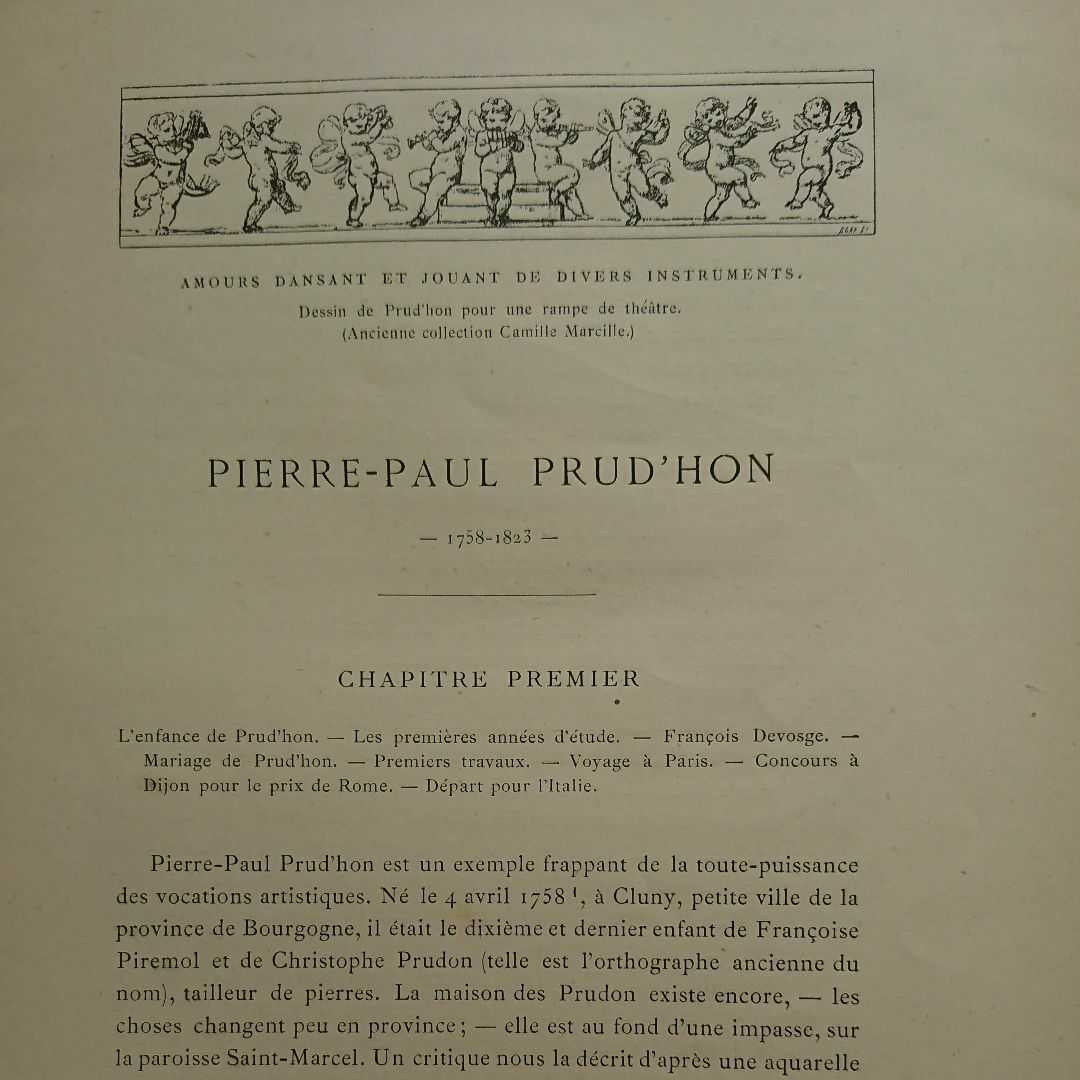 AMOURS DANSANT ET JOUANT DE DIVERS INSTRUMENTS.
Dessin de Prud'hon pour une rampe de théâtre.
(Ancienne collection Camille Marcille.)

PIERRE-PAUL PRUD'HON

— 1758-1823 —

CHAPITRE PREMIER

L'enfance de Prud'hon. — Les premières années d'étude. — François Devosge. — Mariage de Prud'hon. — Premiers travaux. — Voyage à Paris. — Concours à Dijon pour le prix de Rome. — Départ pour l'Italie.

Pierre-Paul Prud'hon est un exemple frappant de la toute-puissance des vocations artistiques. Né le 4 avril 1758 $^1$, à Cluny, petite ville de la province de Bourgogne, il était le dixième et dernier enfant de Françoise Piremol et de Christophe Prudon (telle est l'orthographe ancienne du nom), tailleur de pierres. La maison des Prudon existe encore, — les choses changent peu en province ; — elle est au fond d'une impasse, sur la paroisse Saint-Marcel. Un critique nous la décrit d'après une aquarelle